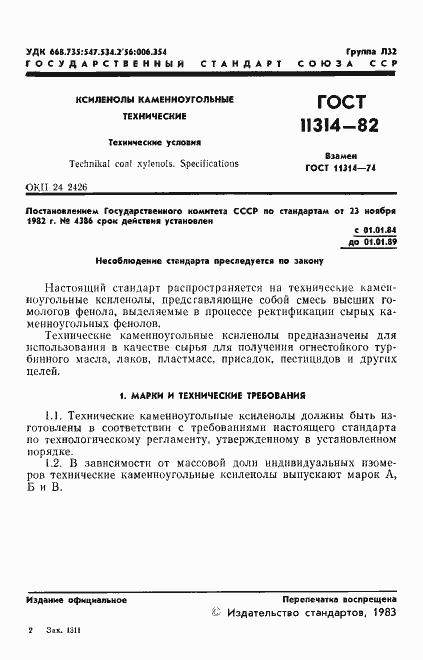 УДК 668.735:547.534.2'56:006.354

Группа Л32

ГОСУДАРСТВЕННЫЙ СТАНДАРТ СОЮЗА ССР

КСИЛЕНОЛЫ КАМЕННОУГОЛЬНЫЕ ТЕХНИЧЕСКИЕ

Технические условия

Technikal coal xylenols. Specifications

ГОСТ 11314—82

Взамен ГОСТ 11314—74

ОКП 24 2426

Постановлением Государственного комитета СССР по стандартам от 23 ноября 1982 г. № 4386 срок действия установлен

с 01.01.84
до 01.01.89

Несоблюдение стандарта преследуется по закону

Настоящий стандарт распространяется на технические каменноугольные ксиленолы, представляющие собой смесь высших гомологов фенола, выделяемые в процессе ректификации сырых каменноугольных фенолов.

Технические каменноугольные ксиленолы предназначены для использования в качестве сырья для получения огнестойкого турбинного масла, лаков, пластмасс, присадок, пестицидов и других целей.

1. МАРКИ И ТЕХНИЧЕСКИЕ ТРЕБОВАНИЯ

1.1. Технические каменноугольные ксиленолы должны быть изготовлены в соответствии с требованиями настоящего стандарта по технологическому регламенту, утвержденному в установленном порядке.

1.2. В зависимости от массовой доли индивидуальных изомеров технические каменноугольные ксиленолы выпускают марок А, Б и В.

Издание официальное

Перепечатка воспрещена

© Издательство стандартов, 1983

2 Зак. 1311